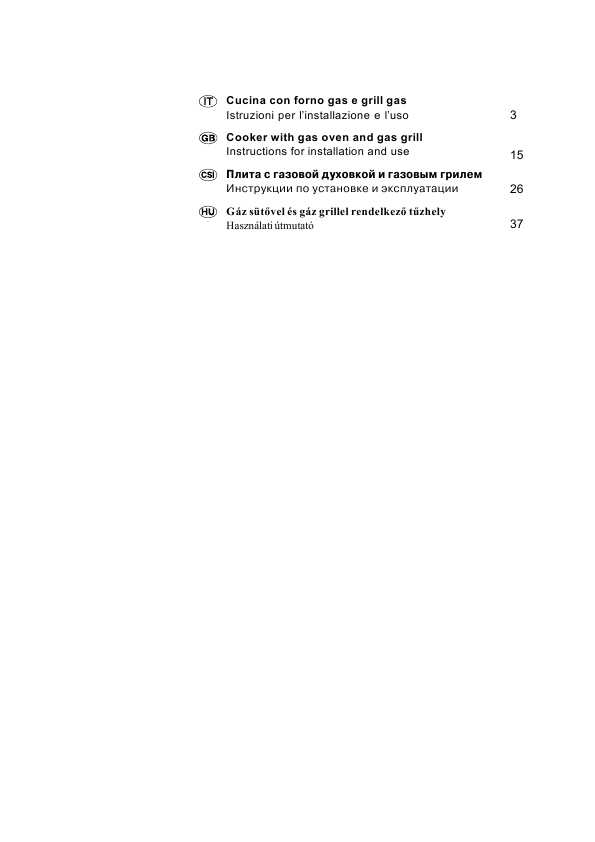 IT Cucina con forno gas e grill gas
Istruzioni per l'installazione e l'uso 3

GB Cooker with gas oven and gas grill
Instructions for installation and use 15

CSI Плита с газовой духовкой и газовым грилем
Инструкции по установке и эксплуатации 26

HU Gáz sütővel és gáz grillel rendelkező tűzhely
Használati útmutató 37